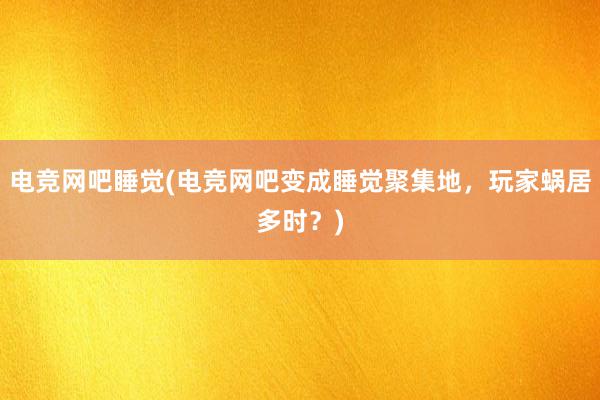 电竞网吧睡觉(电竞网吧变成睡觉聚集地，玩家蜗居多时？)